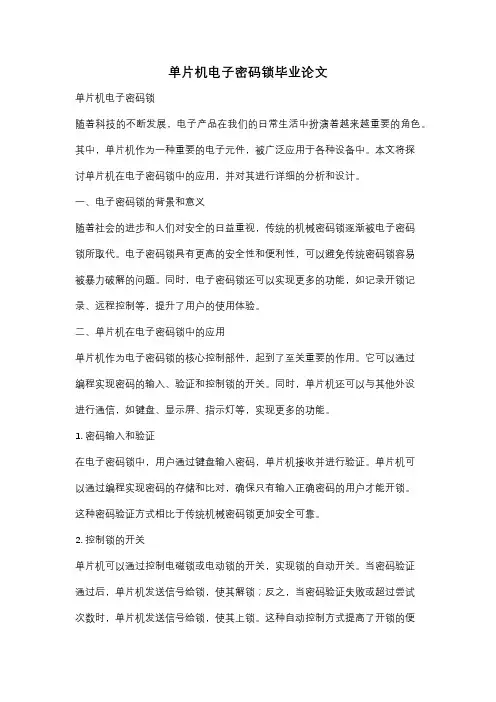 单片机电子密码锁毕业论文

单片机电子密码锁

随着科技的不断发展，电子产品在我们的日常生活中扮演着越来越重要的角色。其中，单片机作为一种重要的电子元件，被广泛应用于各种设备中。本文将探讨单片机在电子密码锁中的应用，并对其进行详细的分析和设计。

一、电子密码锁的背景和意义

随着社会的进步和人们对安全的日益重视，传统的机械密码锁逐渐被电子密码锁所取代。电子密码锁具有更高的安全性和便利性，可以避免传统密码锁容易被暴力破解的问题。同时，电子密码锁还可以实现更多的功能，如记录开锁记录、远程控制等，提升了用户的使用体验。

二、单片机在电子密码锁中的应用

单片机作为电子密码锁的核心控制部件，起到了至关重要的作用。它可以通过编程实现密码的输入、验证和控制锁的开关。同时，单片机还可以与其他外设进行通信，如键盘、显示屏、指示灯等，实现更多的功能。

1. 密码输入和验证

在电子密码锁中，用户通过键盘输入密码，单片机接收并进行验证。单片机可以通过编程实现密码的存储和比对，确保只有输入正确密码的用户才能开锁。这种密码验证方式相比于传统机械密码锁更加安全可靠。

2. 控制锁的开关

单片机可以通过控制电磁锁或电动锁的开关，实现锁的自动开关。当密码验证通过后，单片机发送信号给锁，使其解锁；反之，当密码验证失败或超过尝试次数时，单片机发送信号给锁，使其上锁。这种自动控制方式提高了开锁的便